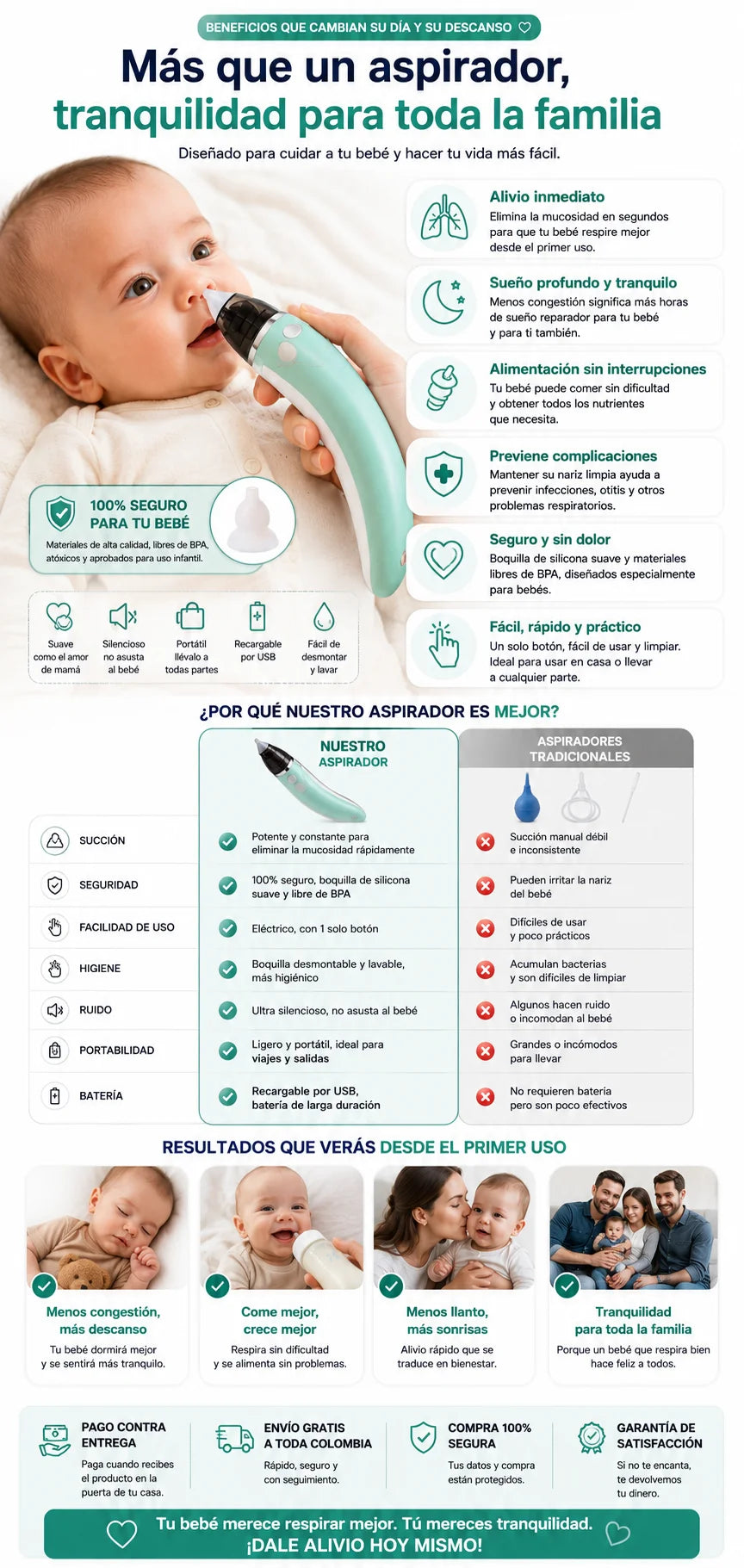 BENEFICIOS QUE CAMBIAN SU DÍA Y SU DESCANSO

Más que un aspirador, tranquilidad para toda la familia

Diseñado para cuidar a tu bebé y hacer tu vida más fácil.

Alivio inmediato
Elimina la mucosidad en segundos para que tu bebé respire mejor desde el primer uso.

Sueño profundo y tranquilo
Menos congestión significa más horas de sueño reparador para tu bebé y para ti también.

Alimentación sin interrupciones
Tu bebé puede comer sin dificultad y obtener todos los nutrientes que necesita.

Previene complicaciones
Mantener su nariz limpia ayuda a prevenir infecciones, otitis y otros problemas respiratorios.

Seguro y sin dolor
Boquilla de silicona suave y materiales libres de BPA, diseñados especialmente para bebés.

Fácil, rápido y práctico
Un solo botón, fácil de usar y limpiar. Ideal para usar en casa o llevar a cualquier parte.

100% SEGURO PARA TU BEBÉ
Materiales de alta calidad, libres de BPA, atóxicos y aprobados para uso infantil.

Suave como el amor de mamá
Silencioso no asusta al bebé
Portátil llévalo a todas partes
Recargable por USB
Fácil de desmontar y lavar

¿POR QUÉ NUESTRO ASPIRADOR ES MEJOR?

| | NUESTRO ASPIRADOR | ASPIRADORES TRADICIONALES |
|---|---|---|
| SUCCIÓN | Potente y constante para eliminar la mucosidad rápidamente | Succión manual débil e inconsistente |
| SEGURIDAD | 100% seguro, boquilla de silicona suave y libre de BPA | Pueden irritar la nariz del bebé |
| FACILIDAD DE USO | Eléctrico, con 1 solo botón | Difíciles de usar y poco prácticos |
| HIGIENE | Boquilla desmontable y lavable, más higiénico | Acumulan bacterias y son difíciles de limpiar |
| RUIDO | Ultra silencioso, no asusta al bebé | Algunos hacen ruido o incomodan al bebé |
| PORTABILIDAD | Ligero y portátil, ideal para viajes y salidas | Grandes o incómodos para llevar |
| BATERÍA | Recargable por USB, batería de larga duración | No requieren batería pero son poco efectivos |

RESULTADOS QUE VERÁS DESDE EL PRIMER USO

Menos congestión, más descanso
Tu bebé dormirá mejor y se sentirá más tranquilo.

Come mejor, crece mejor
Respira sin dificultad y se alimenta sin problemas.

Menos llanto, más sonrisas
Alivio rápido que se traduce en bienestar.

Tranquilidad para toda la familia
Porque un bebé que respira bien hace feliz a todos.

PAGO CONTRA ENTREGA
Paga cuando recibes el producto en la puerta de tu casa.

ENVÍO GRATIS A TODA COLOMBIA
Rápido, seguro y con seguimiento.

COMPRA 100% SEGURA
Tus datos y compra están protegidos.

GARANTÍA DE SATISFACCIÓN
Si no te encanta, te devolvemos tu dinero.

Tu bebé merece respirar mejor. Tú mereces tranquilidad.
¡DALE ALIVIO HOY MISMO!